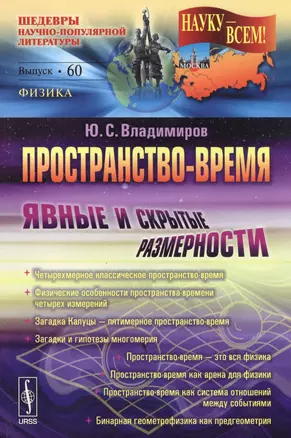 ШЕДЕВРЫ
НАУЧНО-ПОПУЛЯРНОЙ
ЛИТЕРАТУРЫ

Выпуск • 60

ФИЗИКА

НАУКУ — ВСЕМ!

МОСКВА

Ю. С. Владимиров

ПРОСТРАНСТВО-ВРЕМЯ

ЯВНЫЕ И СКРЫТЫЕ РАЗМЕРНОСТИ

Четырехмерное классическое пространство-время

Физические особенности пространства-времени четырех измерений

Загадка Калуцы — пятимерное пространство-время

Загадки и гипотезы многомерия

Пространство-время — это вся физика

Пространство-время как арена для физики

Пространство-время как система отношений между событиями

Бинарная геометрофизика как предгеометрия

URSS